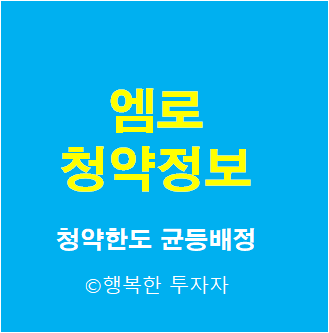 엠로
청약정보

청약한도 균등배정

©행복한 투자자